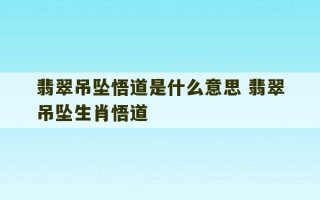 翡翠吊坠悟道是什么意思 翡翠吊坠生肖悟道